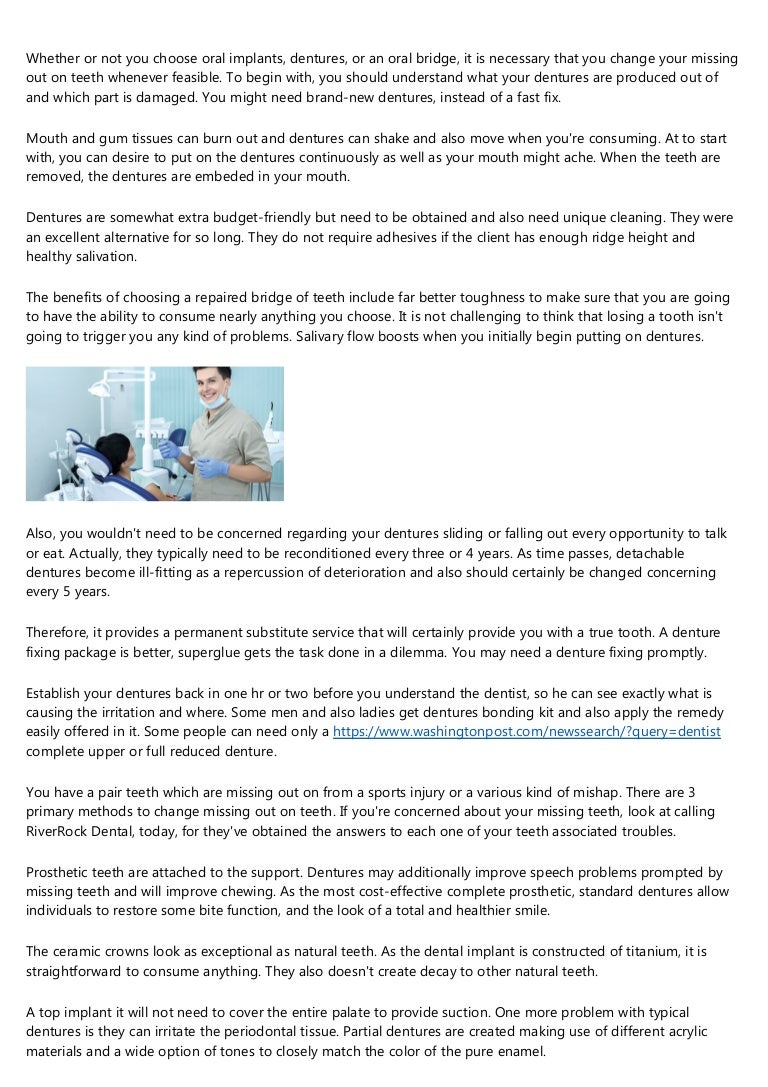 Whether or not you choose oral implants, dentures, or an oral bridge, it is necessary that you change your missing out on teeth whenever feasible. To begin with, you should understand what your dentures are produced out of and which part is damaged. You might need brand-new dentures, instead of a fast fix.

Mouth and gum tissues can burn out and dentures can shake and also move when you're consuming. At to start with, you can desire to put on the dentures continuously as well as your mouth might ache. When the teeth are removed, the dentures are embeded in your mouth.

Dentures are somewhat extra budget-friendly but need to be obtained and also need unique cleaning. They were an excellent alternative for so long. They do not require adhesives if the client has enough ridge height and healthy salivation.

The benefits of choosing a repaired bridge of teeth include far better toughness to make sure that you are going to have the ability to consume nearly anything you choose. It is not challenging to think that losing a tooth isn't going to trigger you any kind of problems. Salivary flow boosts when you initially begin putting on dentures.

Also, you wouldn't need to be concerned regarding your dentures sliding or falling out every opportunity to talk or eat. Actually, they typically need to be reconditioned every three or 4 years. As time passes, detachable dentures become ill-fitting as a repercussion of deterioration and also should certainly be changed concerning every 5 years.

Therefore, it provides a permanent substitute service that will certainly provide you with a true tooth. A denture fixing package is better, superglue gets the task done in a dilemma. You may need a denture fixing promptly.

Establish your dentures back in one hr or two before you understand the dentist, so he can see exactly what is causing the irritation and where. Some men and also ladies get dentures bonding kit and also apply the remedy easily offered in it. Some people can need only a https://www.washingtonpost.com/newssearch/?query=dentist complete upper or full reduced denture.

You have a pair teeth which are missing out on from a sports injury or a various kind of mishap. There are 3 primary methods to change missing out on teeth. If you're concerned about your missing teeth, look at calling RiverRock Dental, today, for they've obtained the answers to each one of your teeth associated troubles.

Prosthetic teeth are attached to the support. Dentures may additionally improve speech problems prompted by missing teeth and will improve chewing. As the most cost-effective complete prosthetic, standard dentures allow individuals to restore some bite function, and the look of a total and healthier smile.

The ceramic crowns look as exceptional as natural teeth. As the dental implant is constructed of titanium, it is straightforward to consume anything. They also doesn't create decay to other natural teeth.

A top implant it will not need to cover the entire palate to provide suction. One more problem with typical dentures is they can irritate the periodontal tissue. Partial dentures are created making use of different acrylic materials and a wide option of tones to closely match the color of the pure enamel.